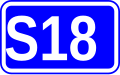 S18